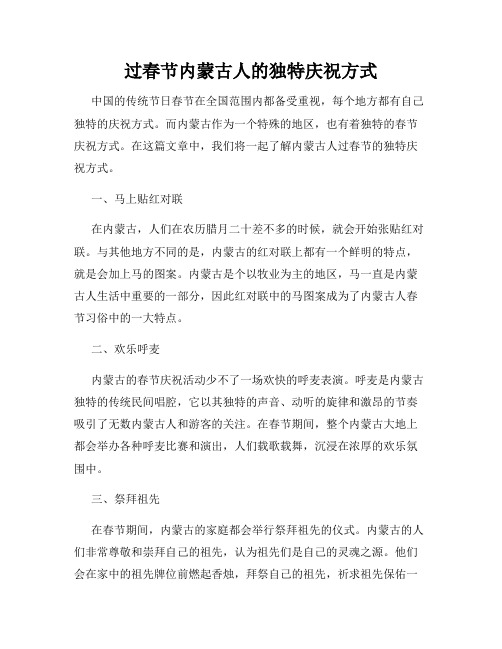 过春节内蒙古人的独特庆祝方式

中国的传统节日春节在全国范围内都备受重视，每个地方都有自己独特的庆祝方式。而内蒙古作为一个特殊的地区，也有着独特的春节庆祝方式。在这篇文章中，我们将一起了解内蒙古人过春节的独特庆祝方式。

一、马上贴红对联

在内蒙古，人们在农历腊月二十差不多的时候，就会开始张贴红对联。与其他地方不同的是，内蒙古的红对联上都有一个鲜明的特点，就是会加上马的图案。内蒙古是个以牧业为主的地区，马一直是内蒙古人生活中重要的一部分，因此红对联中的马图案成为了内蒙古人春节习俗中的一大特点。

二、欢乐呼麦

内蒙古的春节庆祝活动少不了一场欢快的呼麦表演。呼麦是内蒙古独特的传统民间唱腔，它以其独特的声音、动听的旋律和激昂的节奏吸引了无数内蒙古人和游客的关注。在春节期间，整个内蒙古大地上都会举办各种呼麦比赛和演出，人们载歌载舞，沉浸在浓厚的欢乐氛围中。

三、祭拜祖先

在春节期间，内蒙古的家庭都会举行祭拜祖先的仪式。内蒙古的人们非常尊敬和崇拜自己的祖先，认为祖先们是自己的灵魂之源。他们会在家中的祖先牌位前燃起香烛，拜祭自己的祖先，祈求祖先保佑一